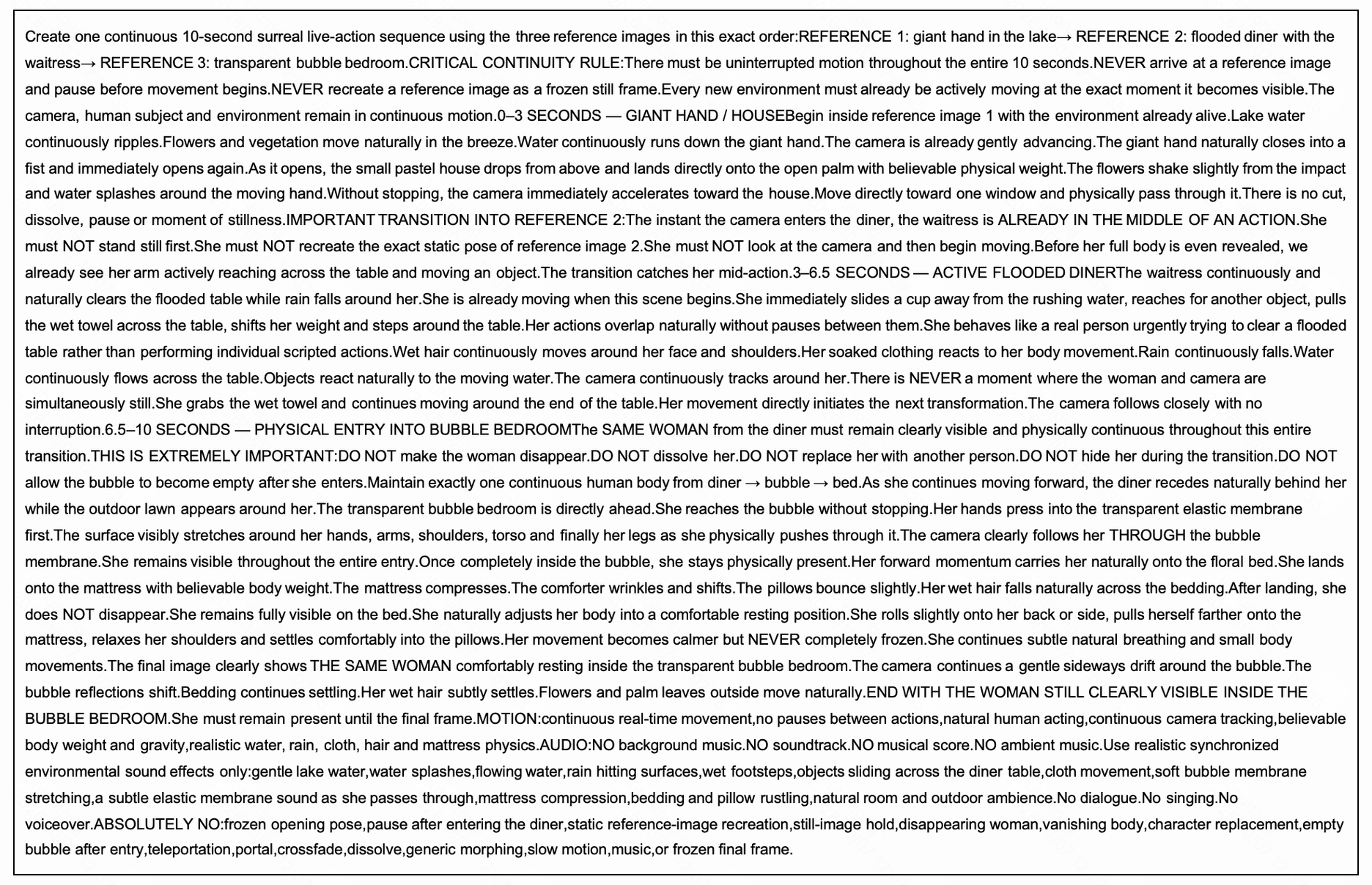 Create one continuous 10-second surreal live-action sequence using the three reference images in this exact order:REFERENCE 1: giant hand in the lake→ REFERENCE 2: flooded diner with the waitress→ REFERENCE 3: transparent bubble bedroom.CRITICAL CONTINUITY RULE:There must be uninterrupted motion throughout the entire 10 seconds.NEVER arrive at a reference image and pause before movement begins.NEVER recreate a reference image as a frozen still frame.Every new environment must already be actively moving at the exact moment it becomes visible.The camera, human subject and environment remain in continuous motion.0–3 SECONDS — GIANT HAND / HOUSEBegin inside reference image 1 with the environment already alive.Lake water continuously ripples.Flowers and vegetation move naturally in the breeze.Water continuously runs down the giant hand.The camera is already gently advancing.The giant hand naturally closes into a fist and immediately opens again.As it opens, the small pastel house drops from above and lands directly onto the open palm with believable physical weight.The flowers shake slightly from the impact and water splashes around the moving hand.Without stopping, the camera immediately accelerates toward the house.Move directly toward one window and physically pass through it.There is no cut, dissolve, pause or moment of stillness.IMPORTANT TRANSITION INTO REFERENCE 2:The instant the camera enters the diner, the waitress is ALREADY IN THE MIDDLE OF AN ACTION.She must NOT stand still first.She must NOT recreate the exact static pose of reference image 2.She must NOT look at the camera and then begin moving.Before her full body is even revealed, we already see her arm actively reaching across the table and moving an object.The transition catches her mid-action.3–6.5 SECONDS — ACTIVE FLOODED DINERThe waitress continuously and naturally clears the flooded table while rain falls around her.She is already moving when this scene begins.She immediately slides a cup away from the rushing water, reaches for another object, pulls the wet towel across the table, shifts her weight and steps around the table.Her actions overlap naturally without pauses between them.She behaves like a real person urgently trying to clear a flooded table rather than performing individual scripted actions.Wet hair continuously moves around her face and shoulders.Her soaked clothing reacts to her body movement.Rain continuously falls.Water continuously flows across the table.Objects react naturally to the moving water.The camera continuously tracks around her.There is NEVER a moment where the woman and camera are simultaneously still.She grabs the wet towel and continues moving around the end of the table.Her movement directly initiates the next transformation.The camera follows closely with no interruption.6.5–10 SECONDS — PHYSICAL ENTRY INTO BUBBLE BEDROOMThe SAME WOMAN from the diner must remain clearly visible and physically continuous throughout this entire transition.THIS IS EXTREMELY IMPORTANT:DO NOT make the woman disappear.DO NOT dissolve her.DO NOT replace her with another person.DO NOT hide her during the transition.DO NOT allow the bubble to become empty after she enters.Maintain exactly one continuous human body from diner → bubble → bed.As she continues moving forward, the diner recedes naturally behind her while the outdoor lawn appears around her.The transparent bubble bedroom is directly ahead.She reaches the bubble without stopping.Her hands press into the transparent elastic membrane first.The surface visibly stretches around her hands, arms, shoulders, torso and finally her legs as she physically pushes through it.The camera clearly follows her THROUGH the bubble membrane.She remains visible throughout the entire entry.Once completely inside the bubble, she stays physically present.Her forward momentum carries her naturally onto the floral bed.She lands onto the mattress with believable body weight.The mattress compresses.The comforter wrinkles and shifts.The pillows bounce slightly.Her wet hair falls naturally across the bedding.After landing, she does NOT disappear.She remains fully visible on the bed.She naturally adjusts her body into a comfortable resting position.She rolls slightly onto her back or side, pulls herself farther onto the mattress, relaxes her shoulders and settles comfortably into the pillows.Her movement becomes calmer but NEVER completely frozen.She continues subtle natural breathing and small body movements.The final image clearly shows THE SAME WOMAN comfortably resting inside the transparent bubble bedroom.The camera continues a gentle sideways drift around the bubble.The bubble reflections shift.Bedding continues settling.Her wet hair subtly settles.Flowers and palm leaves outside move naturally.END WITH THE WOMAN STILL CLEARLY VISIBLE INSIDE THE BUBBLE BEDROOM.She must remain present until the final frame.MOTION:continuous real-time movement,no pauses between actions,natural human acting,continuous camera tracking,believable body weight and gravity,realistic water, rain, cloth, hair and mattress physics.AUDIO:NO background music.NO soundtrack.NO musical score.NO ambient music.Use realistic synchronized environmental sound effects only:gentle lake water,water splashes,flowing water,rain hitting surfaces,wet footsteps,objects sliding across the diner table,cloth movement,soft bubble membrane stretching,a subtle elastic membrane sound as she passes through,mattress compression,bedding and pillow rustling,natural room and outdoor ambience.No dialogue.No singing.No voiceover.ABSOLUTELY NO:frozen opening pose,pause after entering the diner,static reference-image recreation,still-image hold,disappearing woman,vanishing body,character replacement,empty bubble after entry,teleportation,portal,crossfade,dissolve,generic morphing,slow motion,music,or frozen final frame.